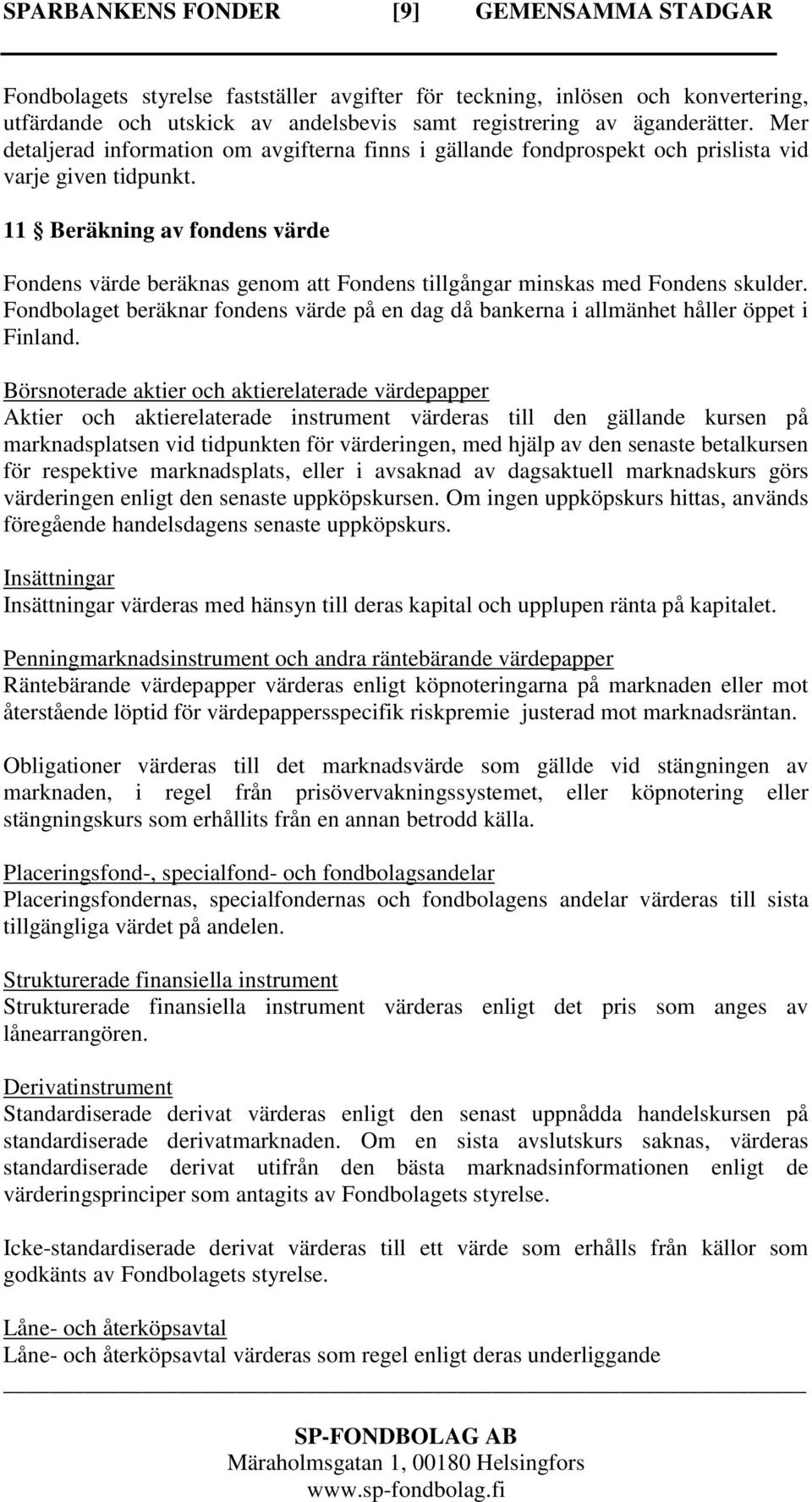 SPARBANKENS FONDER [9] GEMENSAMMA STADGAR

Fondbolagets styrelse fastställer avgifter för teckning, inlösen och konvertering, utfärdande och utskick av andelsbevis samt registrering av äganderätter. Mer detaljerad information om avgifterna finns i gällande fondprospekt och prislista vid varje given tidpunkt.

11 § Beräkning av fondens värde

Fondens värde beräknas genom att Fondens tillgångar minskas med Fondens skulder. Fondbolaget beräknar fondens värde på en dag då bankerna i allmänhet håller öppet i Finland.

Börsnoterade aktier och aktierelaterade värdepapper
Aktier och aktierelaterade instrument värderas till den gällande kursen på marknadsplatsen vid tidpunkten för värderingen, med hjälp av den senaste betalkursen för respektive marknadsplats, eller i avsaknad av dagsaktuell marknadskurs görs värderingen enligt den senaste uppköpskursen. Om ingen uppköpskurs hittas, används föregående handelsdagens senaste uppköpskurs.

Insättningar
Insättningar värderas med hänsyn till deras kapital och upplupen ränta på kapitalet.

Penningmarknadsinstrument och andra räntebärande värdepapper
Räntebärande värdepapper värderas enligt köpnoteringarna på marknaden eller mot återstående löptid för värdepappersspecifik riskpremie justerad mot marknadsräntan.

Obligationer värderas till det marknadsvärde som gällde vid stängningen av marknaden, i regel från prisövervakningssystemet, eller köpnotering eller stängningskurs som erhållits från en annan betrodd källa.

Placeringsfond-, specialfond- och fondbolagsandelar
Placeringsfondernas, specialfondernas och fondbolagens andelar värderas till sista tillgängliga värdet på andelen.

Strukturerade finansiella instrument
Strukturerade finansiella instrument värderas enligt det pris som anges av lånearrangören.

Derivatinstrument
Standardiserade derivat värderas enligt den senast uppnådda handelskursen på standardiserade derivatmarknaden. Om en sista avslutskurs saknas, värderas standardiserade derivat utifrån den bästa marknadsinformationen enligt de värderingsprinciper som antagits av Fondbolagets styrelse.

Icke-standardiserade derivat värderas till ett värde som erhålls från källor som godkänts av Fondbolagets styrelse.

Låne- och återköpsavtal
Låne- och återköpsavtal värderas som regel enligt deras underliggande

SP-FONDBOLAG AB
Märaholmsgatan 1, 00180 Helsingfors
www.sp-fondbolag.fi